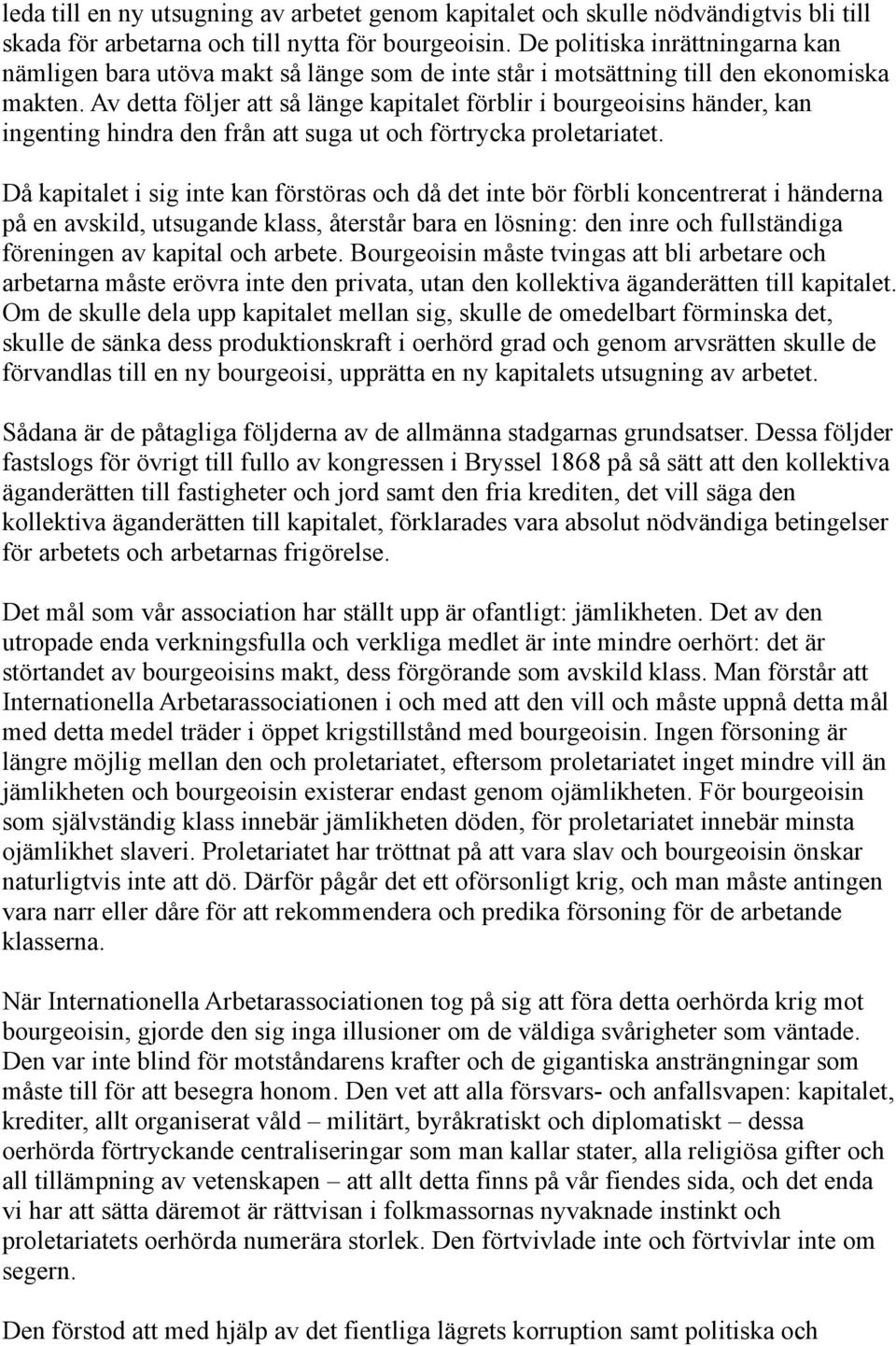 leda till en ny utsugning av arbetet genom kapitalet och skulle nödvändigtvis bli till skada för arbetarna och till nytta för bourgeoisin. De politiska inrättningarna kan nämligen bara utöva makt så länge som de inte står i motsättning till den ekonomiska makten. Av detta följer att så länge kapitalet förblir i bourgeoisins händer, kan ingenting hindra den från att suga ut och förtrycka proletariatet.

Då kapitalet i sig inte kan förstöras och då det inte bör förbli koncentrerat i händerna på en avskild, utsugande klass, återstår bara en lösning: den inre och fullständiga föreningen av kapital och arbete. Bourgeoisin måste tvingas att bli arbetare och arbetarna måste erövra inte den privata, utan den kollektiva äganderätten till kapitalet. Om de skulle dela upp kapitalet mellan sig, skulle de omedelbart förminska det, skulle de sänka dess produktionskraft i oerhörd grad och genom arvsrätten skulle de förvandlas till en ny bourgeoisi, upprätta en ny kapitalets utsugning av arbetet.

Sådana är de påtagliga följderna av de allmänna stadgarnas grundsatser. Dessa följder fastslogs för övrigt till fullo av kongressen i Bryssel 1868 på så sätt att den kollektiva äganderätten till fastigheter och jord samt den fria krediten, det vill säga den kollektiva äganderätten till kapitalet, förklarades vara absolut nödvändiga betingelser för arbetets och arbetarnas frigörelse.

Det mål som vår association har ställt upp är ofantligt: jämlikheten. Det av den utropade enda verkningsfulla och verkliga medlet är inte mindre oerhört: det är störtandet av bourgeoisins makt, dess förgörande som avskild klass. Man förstår att Internationella Arbetarassociationen i och med att den vill och måste uppnå detta mål med detta medel träder i öppet krigstillstånd med bourgeoisin. Ingen försoning är längre möjlig mellan den och proletariatet, eftersom proletariatet inget mindre vill än jämlikheten och bourgeoisin existerar endast genom ojämlikheten. För bourgeoisin som självständig klass innebär jämlikheten döden, för proletariatet innebär minsta ojämlikhet slaveri. Proletariatet har tröttnat på att vara slav och bourgeoisin önskar naturligtvis inte att dö. Därför pågår det ett oförsonligt krig, och man måste antingen vara narr eller dåre för att rekommendera och predika försoning för de arbetande klasserna.

När Internationella Arbetarassociationen tog på sig att föra detta oerhörda krig mot bourgeoisin, gjorde den sig inga illusioner om de väldiga svårigheter som väntade. Den var inte blind för motståndarens krafter och de gigantiska ansträngningar som måste till för att besegra honom. Den vet att alla försvars- och anfallsvapen: kapitalet, krediter, allt organiserat våld – militärt, byråkratiskt och diplomatiskt – dessa oerhörda förtryckande centraliseringar som man kallar stater, alla religiösa gifter och all tillämpning av vetenskapen – att allt detta finns på vår fiendes sida, och det enda vi har att sätta däremot är rättvisan i folkmassornas nyvaknade instinkt och proletariatets oerhörda numerära storlek. Den förtvivlade inte och förtvivlar inte om segern.

Den förstod att med hjälp av det fientliga lägrets korruption samt politiska och